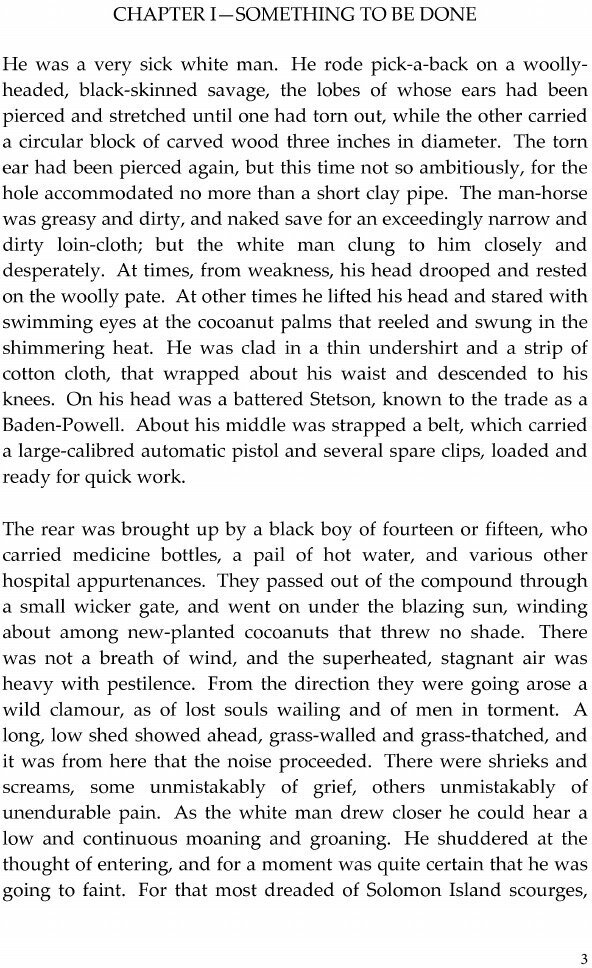 CHAPTER I—SOMETHING TO BE DONE

He was a very sick white man. He rode pick-a-back on a woolly-headed, black-skinned savage, the lobes of whose ears had been pierced and stretched until one had torn out, while the other carried a circular block of carved wood three inches in diameter. The torn ear had been pierced again, but this time not so ambitiously, for the hole accommodated no more than a short clay pipe. The man-horse was greasy and dirty, and naked save for an exceedingly narrow and dirty loin-cloth; but the white man clung to him closely and desperately. At times, from weakness, his head drooped and rested on the woolly pate. At other times he lifted his head and stared with swimming eyes at the cocoanut palms that reeled and swung in the shimmering heat. He was clad in a thin undershirt and a strip of cotton cloth, that wrapped about his waist and descended to his knees. On his head was a battered Stetson, known to the trade as a Baden-Powell. About his middle was strapped a belt, which carried a large-calibred automatic pistol and several spare clips, loaded and ready for quick work.

The rear was brought up by a black boy of fourteen or fifteen, who carried medicine bottles, a pail of hot water, and various other hospital appurtenances. They passed out of the compound through a small wicker gate, and went on under the blazing sun, winding about among new-planted cocoanuts that threw no shade. There was not a breath of wind, and the superheated, stagnant air was heavy with pestilence. From the direction they were going arose a wild clamour, as of lost souls wailing and of men in torment. A long, low shed showed ahead, grass-walled and grass-thatched, and it was from here that the noise proceeded. There were shrieks and screams, some unmistakably of grief, others unmistakably of unendurable pain. As the white man drew closer he could hear a low and continuous moaning and groaning. He shuddered at the thought of entering, and for a moment was quite certain that he was going to faint. For that most dreaded of Solomon Island scourges,

3